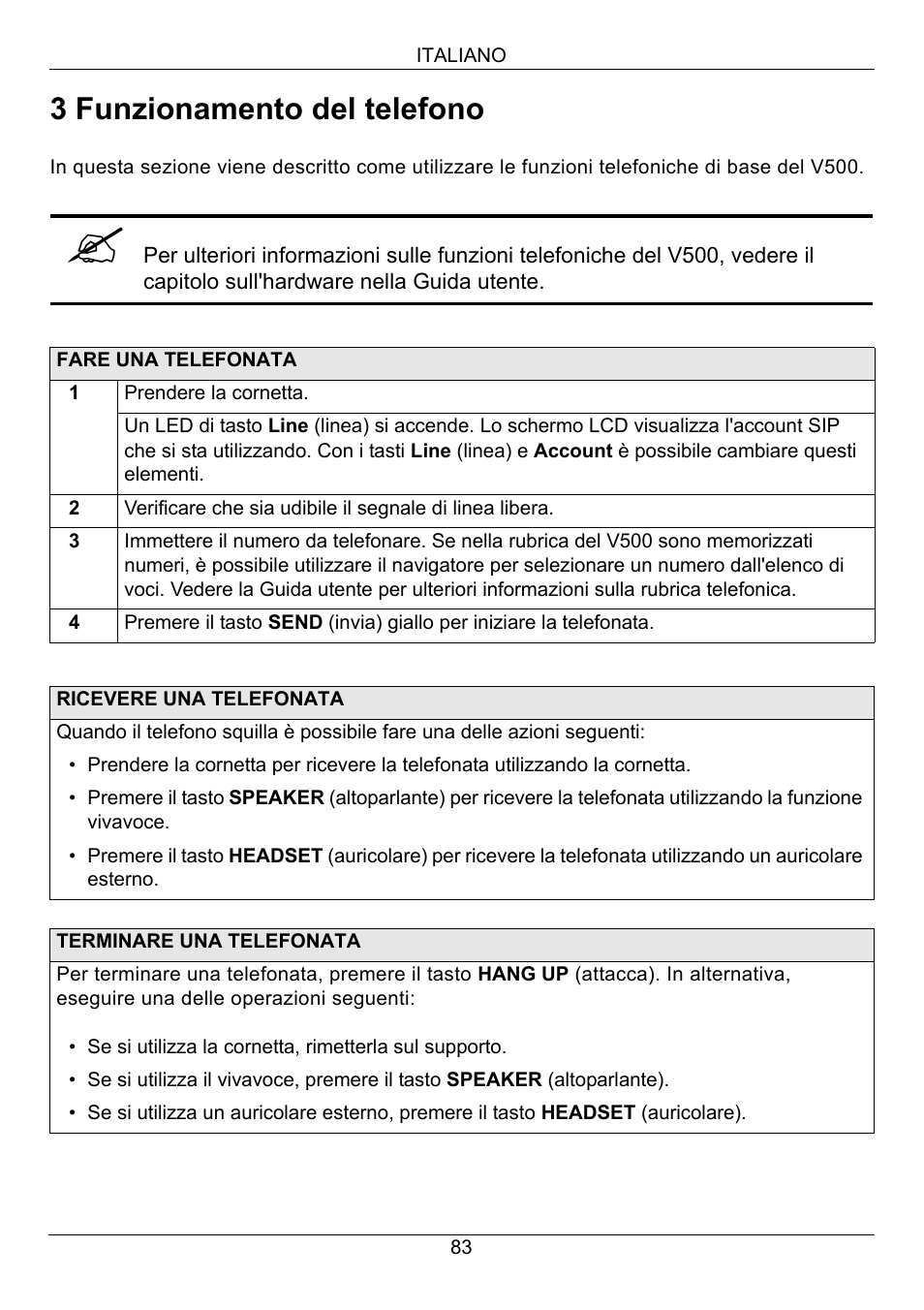 ITALIANO

3 Funzionamento del telefono

In questa sezione viene descritto come utilizzare le funzioni telefoniche di base del V500.

Per ulteriori informazioni sulle funzioni telefoniche del V500, vedere il capitolo sull'hardware nella Guida utente.

| FARE UNA TELEFONATA | |
|---|---|
| 1 | Prendere la cornetta. |
| | Un LED di tasto Line (linea) si accende. Lo schermo LCD visualizza l'account SIP che si sta utilizzando. Con i tasti Line (linea) e Account è possibile cambiare questi elementi. |
| 2 | Verificare che sia udibile il segnale di linea libera. |
| 3 | Immettere il numero da telefonare. Se nella rubrica del V500 sono memorizzati numeri, è possibile utilizzare il navigatore per selezionare un numero dall'elenco di voci. Vedere la Guida utente per ulteriori informazioni sulla rubrica telefonica. |
| 4 | Premere il tasto SEND (invia) giallo per iniziare la telefonata. |

RICEVERE UNA TELEFONATA

Quando il telefono squilla è possibile fare una delle azioni seguenti:

• Prendere la cornetta per ricevere la telefonata utilizzando la cornetta.
• Premere il tasto SPEAKER (altoparlante) per ricevere la telefonata utilizzando la funzione vivavoce.
• Premere il tasto HEADSET (auricolare) per ricevere la telefonata utilizzando un auricolare esterno.

TERMINARE UNA TELEFONATA

Per terminare una telefonata, premere il tasto HANG UP (attacca). In alternativa, eseguire una delle operazioni seguenti:

• Se si utilizza la cornetta, rimetterla sul supporto.
• Se si utilizza il vivavoce, premere il tasto SPEAKER (altoparlante).
• Se si utilizza un auricolare esterno, premere il tasto HEADSET (auricolare).

83